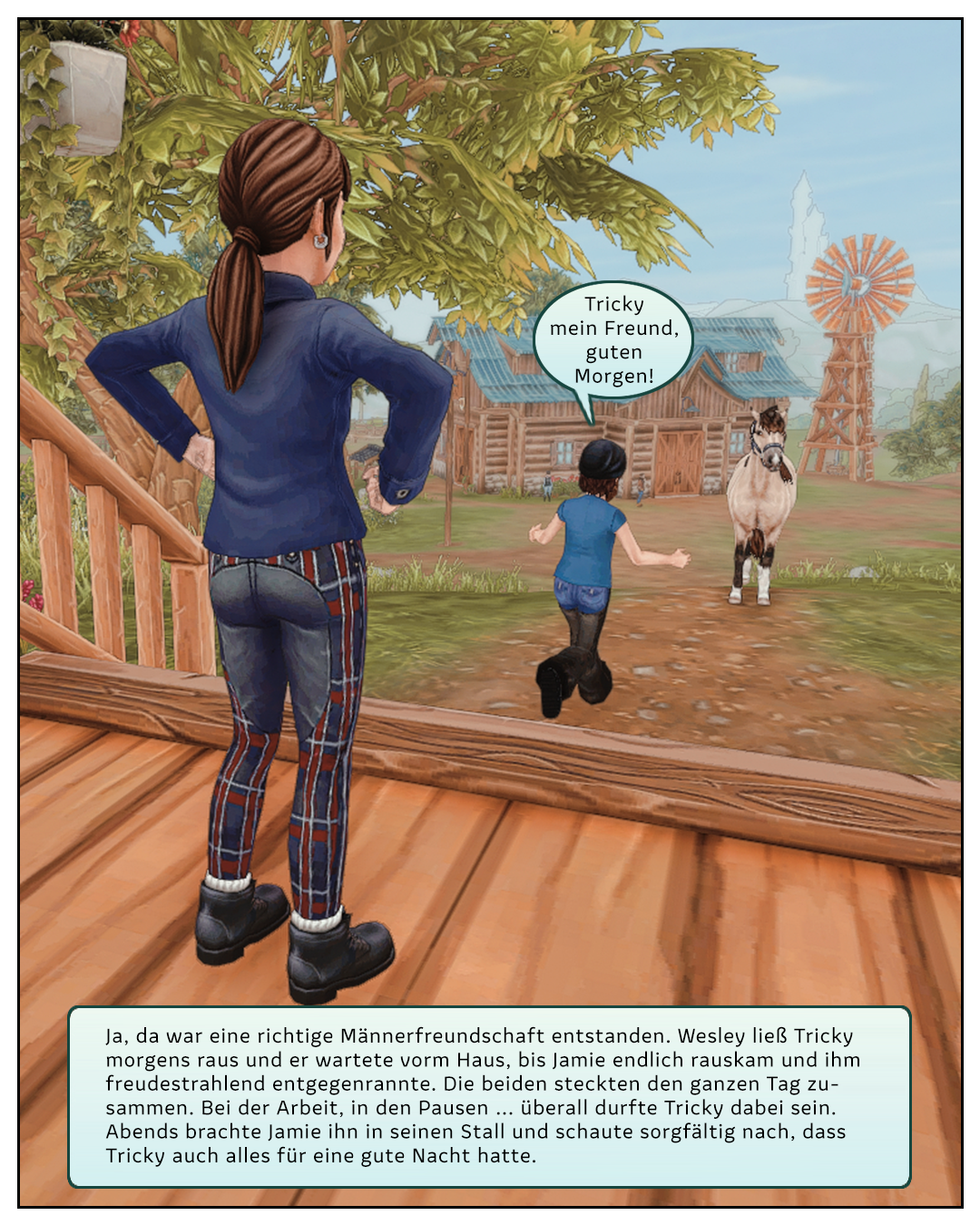 Tricky mein Freund, guten Morgen!

Ja, da war eine richtige Männerfreundschaft entstanden. Wesley ließ Tricky morgens raus und er wartete vorm Haus, bis Jamie endlich rauskam und ihm freudestrahlend entgegenrannte. Die beiden steckten den ganzen Tag zusammen. Bei der Arbeit, in den Pausen ... überall durfte Tricky dabei sein. Abends brachte Jamie ihn in seinen Stall und schaute sorgfältig nach, dass Tricky auch alles für eine gute Nacht hatte.